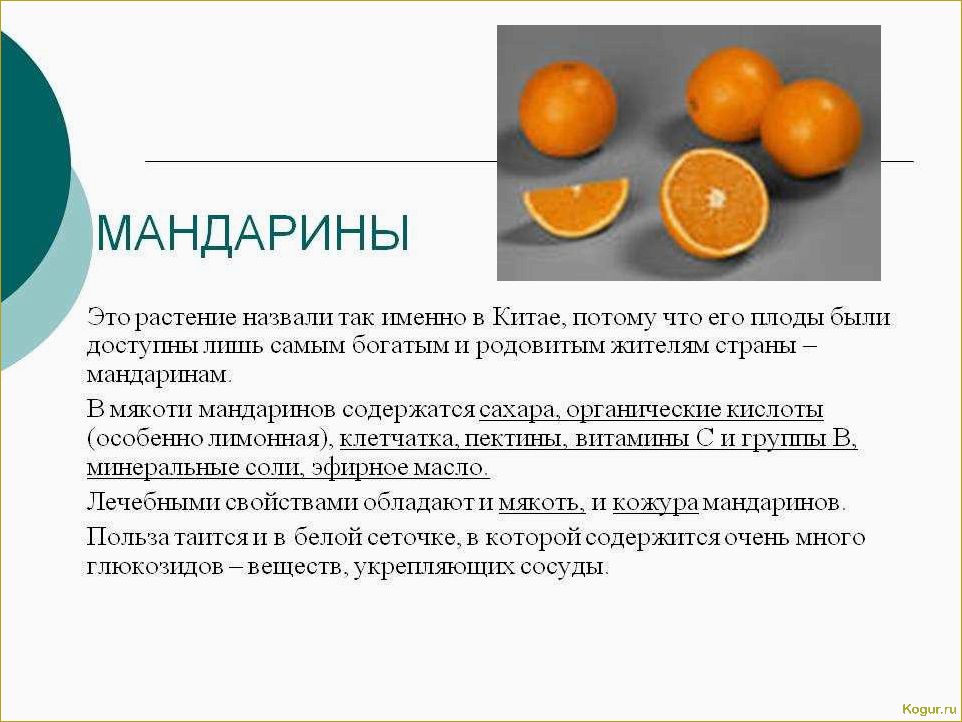 МАНДАРИНЫ

Это растение назвали так именно в Китае, потому что его плоды были доступны лишь самым богатым и родовитым жителям страны – мандаринам.

В мякоти мандаринов содержатся сахара, органические кислоты (особенно лимонная), клетчатка, пектины, витамины С и группы В, минеральные соли, эфирное масло.

Лечебными свойствами обладают и мякоть, и кожура мандаринов.

Польза таится и в белой сеточке, в которой содержится очень много глюкозидов – веществ, укрепляющих сосуды.

Kogur.ru